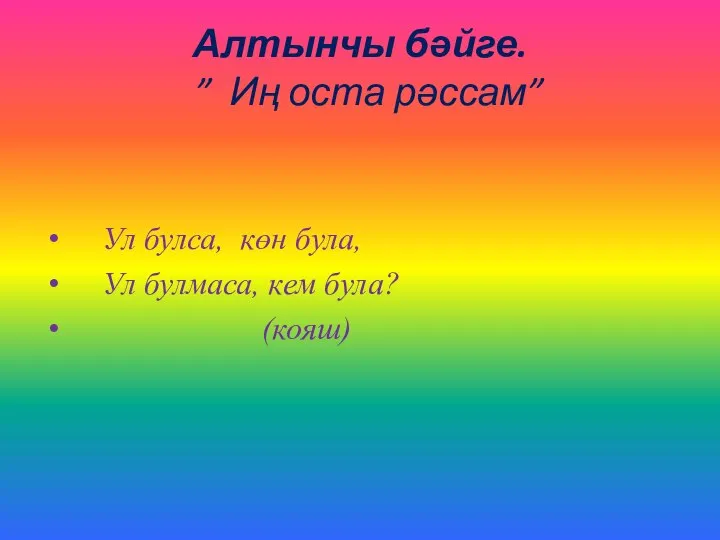 Алтынчы бәйге.
” Иң оста рәссам”

• Ул булса, көн була,
• Ул булмаса, кем була?
• (кояш)